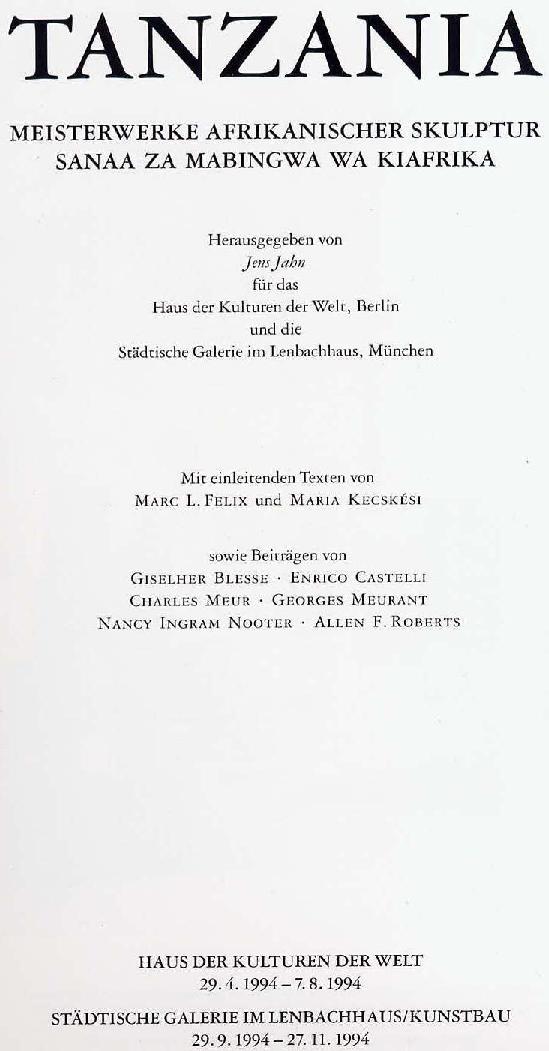 TANZANIA

MEISTERWERKE AFRIKANISCHER SKULPTUR
SANAA ZA MABINGWA WA KIAFRIKA

Herausgegeben von
Jens Jahn
für das
Haus der Kulturen der Welt, Berlin
und die
Städtische Galerie im Lenbachhaus, München

Mit einleitenden Texten von
MARC L. FELIX und MARIA KECSKÉSI

sowie Beiträgen von
GISELHER BLESSE · ENRICO CASTELLI
CHARLES MEUR · GEORGES MEURANT
NANCY INGRAM NOOTER · ALLEN F. ROBERTS

HAUS DER KULTUREN DER WELT
29. 4. 1994 – 7. 8. 1994

STÄDTISCHE GALERIE IM LENBACHHAUS/KUNSTBAU
29. 9. 1994 – 27. 11. 1994